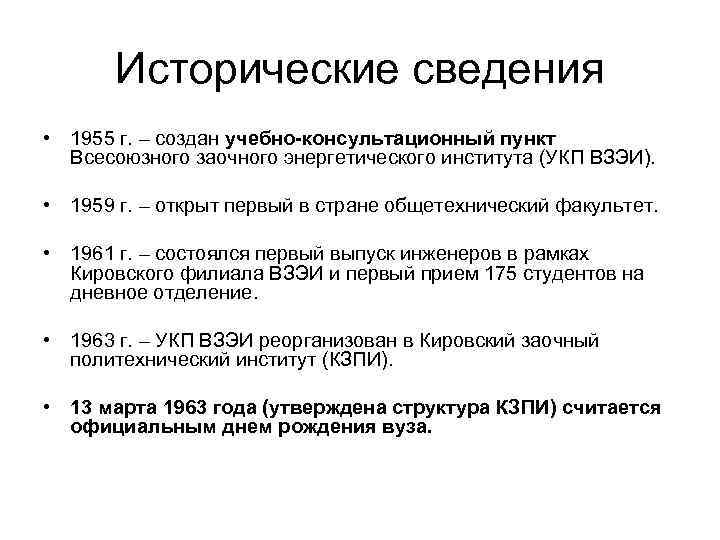 Исторические сведения

• 1955 г. – создан учебно-консультационный пункт Всесоюзного заочного энергетического института (УКП ВЗЭИ).

• 1959 г. – открыт первый в стране общетехнический факультет.

• 1961 г. – состоялся первый выпуск инженеров в рамках Кировского филиала ВЗЭИ и первый прием 175 студентов на дневное отделение.

• 1963 г. – УКП ВЗЭИ реорганизован в Кировский заочный политехнический институт (КЗПИ).

• 13 марта 1963 года (утверждена структура КЗПИ) считается официальным днем рождения вуза.